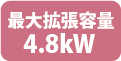 最大拡張容量
4.8kW